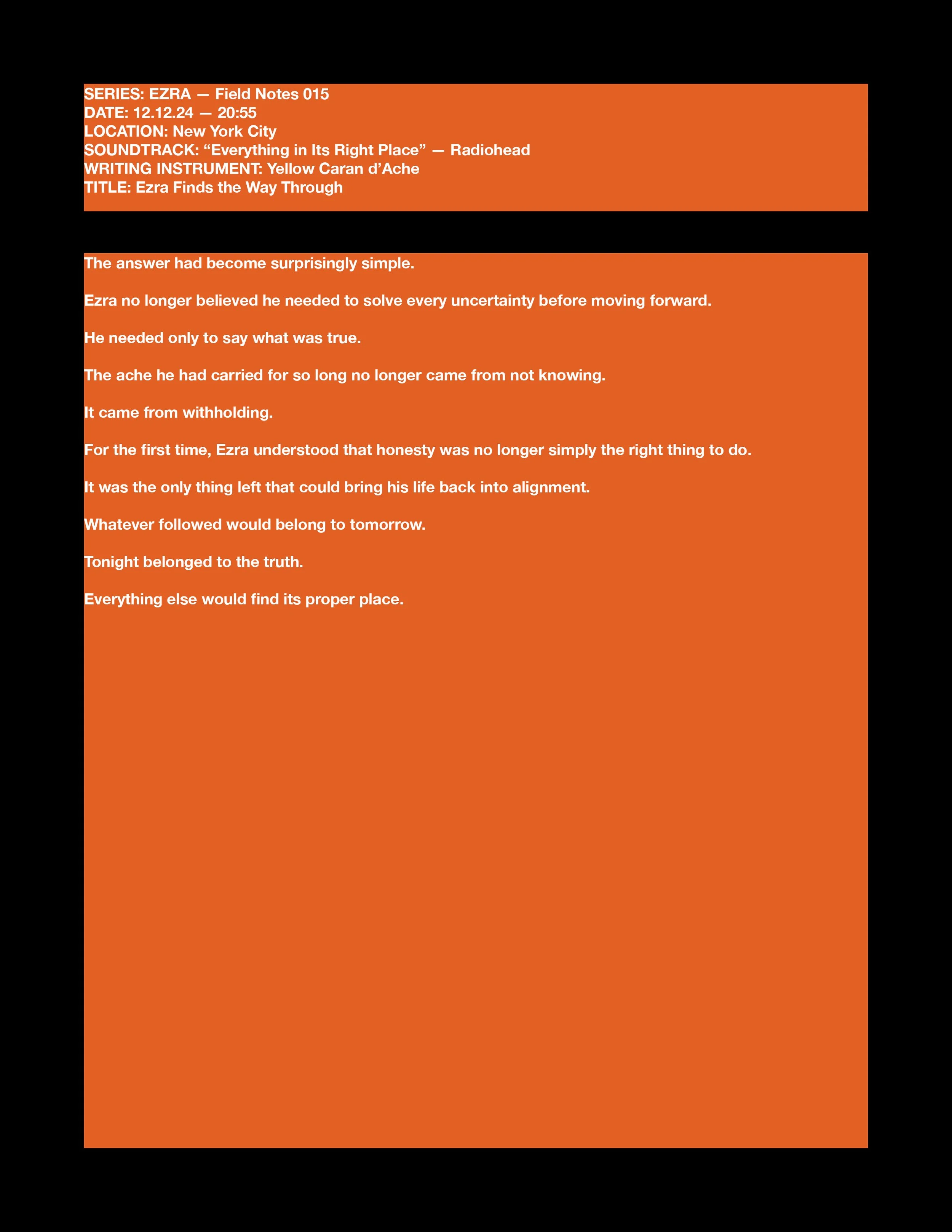 SERIES: EZRA — Field Notes 015
DATE: 12.12.24 — 20:55
LOCATION: New York City
SOUNDTRACK: "Everything in Its Right Place" — Radiohead
WRITING INSTRUMENT: Yellow Caran d'Ache
TITLE: Ezra Finds the Way Through

The answer had become surprisingly simple.

Ezra no longer believed he needed to solve every uncertainty before moving forward.

He needed only to say what was true.

The ache he had carried for so long no longer came from not knowing.

It came from withholding.

For the first time, Ezra understood that honesty was no longer simply the right thing to do.

It was the only thing left that could bring his life back into alignment.

Whatever followed would belong to tomorrow.

Tonight belonged to the truth.

Everything else would find its proper place.